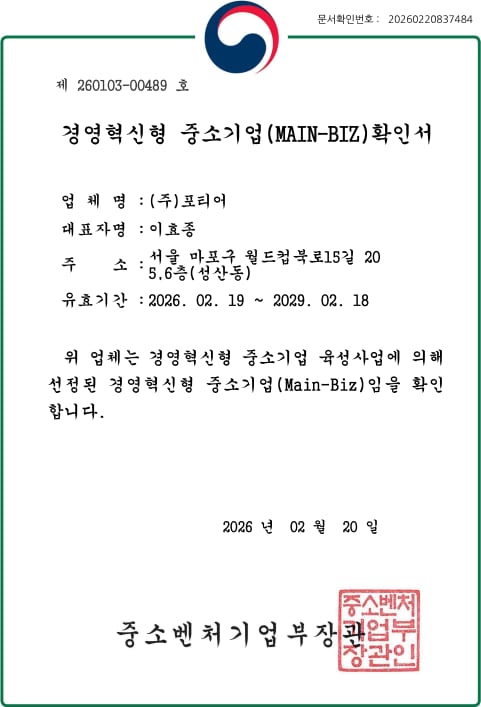 문서확인번호 : 20260220837484

제 260103-00489 호

경영혁신형 중소기업(MAIN-BIZ)확인서

업 체 명 : (주)포티어

대표자명 : 이효종

주 소 : 서울 마포구 월드컵북로15길 20 5,6층(성산동)

유효기간 : 2026. 02. 19 ~ 2029. 02. 18

위 업체는 경영혁신형 중소기업 육성사업에 의해 선정된 경영혁신형 중소기업(Main-Biz)임을 확인합니다.

2026 년 02 월 20 일

중소벤처기업부장관

중소벤처기업부장관인